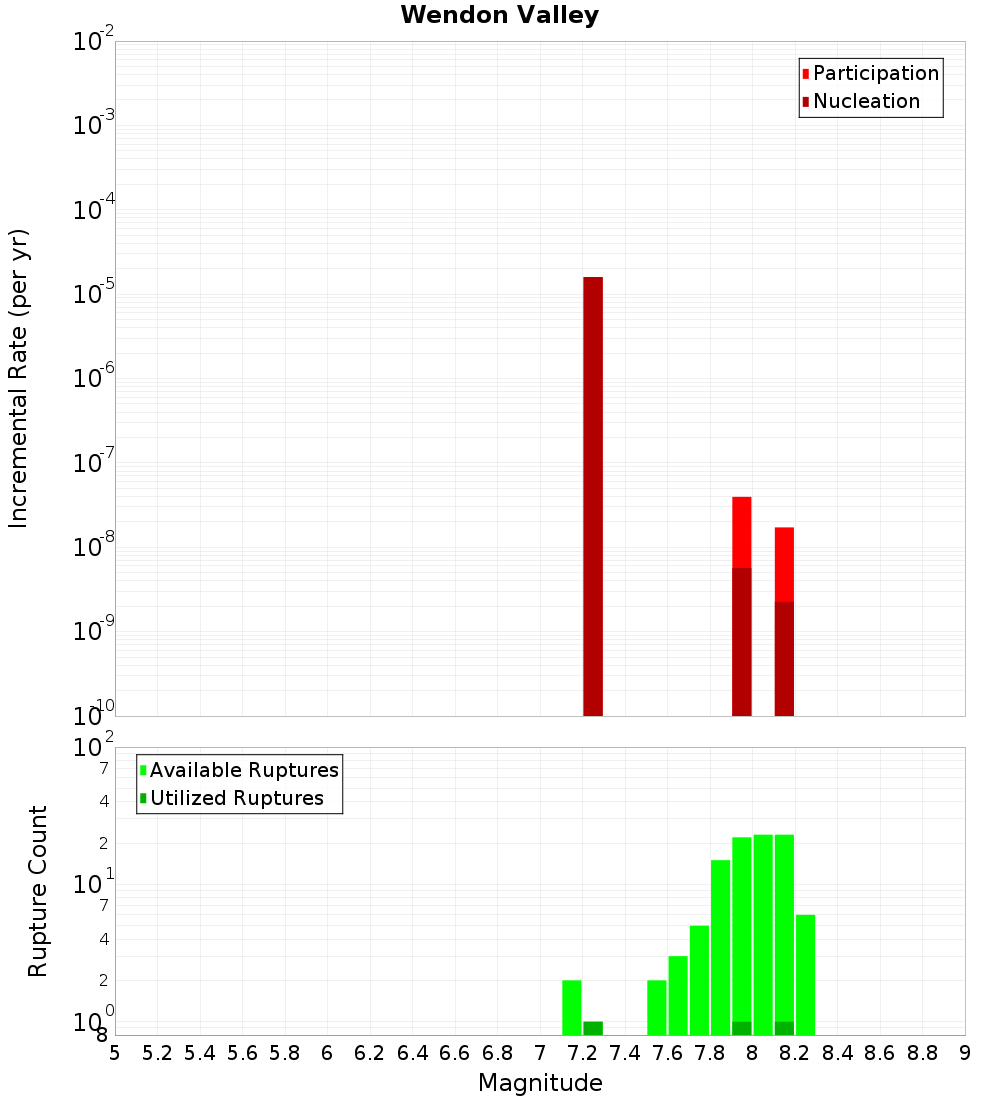 Wendon Valley

Participation
Nucleation

Incremental Rate (per yr)

$10^{-2}$
$10^{-3}$
$10^{-4}$
$10^{-5}$
$10^{-6}$
$10^{-7}$
$10^{-8}$
$10^{-9}$
$10^{-10}$

Available Ruptures
Utilized Ruptures

Rupture Count

$10^{2}$
7
4
2
$10^{1}$
7
4
2
$10^{0}$
8

5 5.2 5.4 5.6 5.8 6 6.2 6.4 6.6 6.8 7 7.2 7.4 7.6 7.8 8 8.2 8.4 8.6 8.8 9

Magnitude